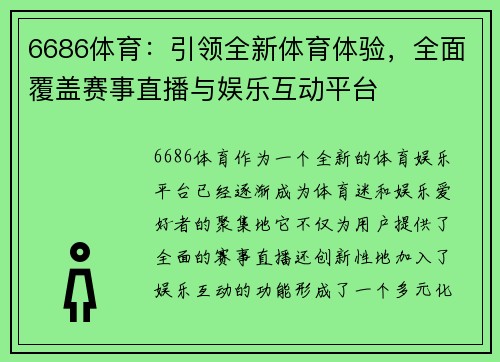 6686体育：引领全新体育体验，全面覆盖赛事直播与娱乐互动平台

6686体育作为一个全新的体育娱乐平台已经逐渐成为体育迷和娱乐爱好者的聚集地它不仅为用户提供了全面的赛事直播还创新性地加入了娱乐互动的功能形成了一个多元化